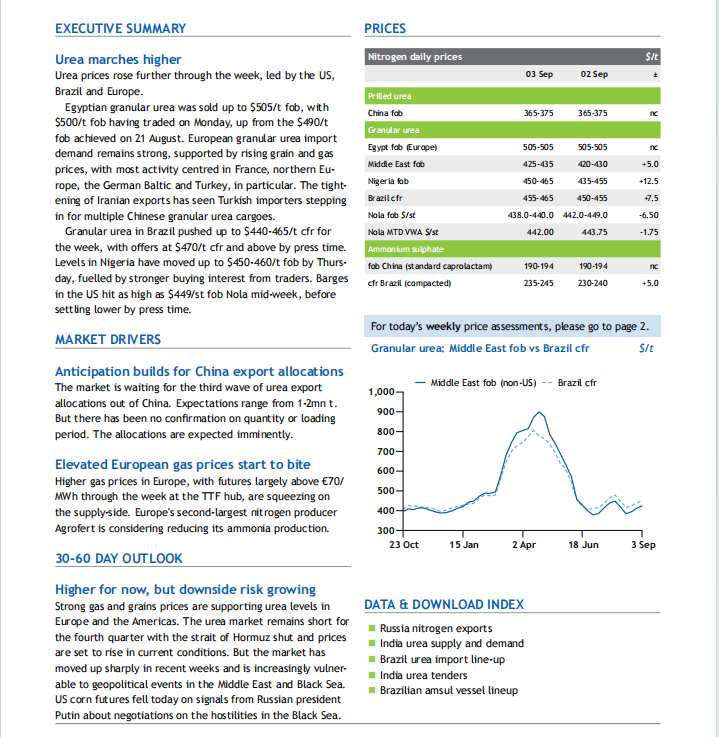 EXECUTIVE SUMMARY

Urea marches higher

Urea prices rose further through the week, led by the US, Brazil and Europe.

Egyptian granular urea was sold up to $505/t fob, with $500/t fob having traded on Monday, up from the $490/t fob achieved on 21 August. European granular urea import demand remains strong, supported by rising grain and gas prices, with most activity centred in France, northern Europe, the German Baltic and Turkey, in particular. The tightening of Iranian exports has seen Turkish importers stepping in for multiple Chinese granular urea cargoes.

Granular urea in Brazil pushed up to $440-465/t cfr for the week, with offers at $470/t cfr and above by press time. Levels in Nigeria have moved up to $450-460/t fob by Thursday, fuelled by stronger buying interest from traders. Barges in the US hit as high as $449/st fob Nola mid-week, before settling lower by press time.

MARKET DRIVERS

Anticipation builds for China export allocations

The market is waiting for the third wave of urea export allocations out of China. Expectations range from 1-2mn t. But there has been no confirmation on quantity or loading period. The allocations are expected imminently.

Elevated European gas prices start to bite

Higher gas prices in Europe, with futures largely above €70/MWh through the week at the TTF hub, are squeezing on the supply-side. Europe's second-largest nitrogen producer Agrofert is considering reducing its ammonia production.

30-60 DAY OUTLOOK

Higher for now, but downside risk growing

Strong gas and grains prices are supporting urea levels in Europe and the Americas. The urea market remains short for the fourth quarter with the strait of Hormuz shut and prices are set to rise in current conditions. But the market has moved up sharply in recent weeks and is increasingly vulnerable to geopolitical events in the Middle East and Black Sea. US corn futures fell today on signals from Russian president Putin about negotiations on the hostilities in the Black Sea.

PRICES

| Nitrogen daily prices | | | $/t |
|---|---|---|---|
| | 03 Sep | 02 Sep | ± |
| Prilled urea | | | |
| China fob | 365-375 | 365-375 | nc |
| Granular urea | | | |
| Egypt fob (Europe) | 505-505 | 505-505 | nc |
| Middle East fob | 425-435 | 420-430 | +5.0 |
| Nigeria fob | 450-465 | 435-455 | +12.5 |
| Brazil cfr | 455-465 | 450-455 | +7.5 |
| Nola fob $/st | 438.0-440.0 | 442.0-449.0 | -6.50 |
| Nola MTD VWA $/st | 442.00 | 443.75 | -1.75 |
| Ammonium sulphate | | | |
| fob China (standard caprolactam) | 190-194 | 190-194 | nc |
| cfr Brazil (compacted) | 235-245 | 230-240 | +5.0 |

For today's weekly price assessments, please go to page 2.

Granular urea: Middle East fob vs Brazil cfr $/t

Middle East fob (non-US) Brazil cfr

1,000
900
800
700
600
500
400
300
23 Oct 15 Jan 2 Apr 18 Jun 3 Sep

DATA & DOWNLOAD INDEX

• Russia nitrogen exports
• India urea supply and demand
• Brazil urea import line-up
• India urea tenders
• Brazilian amsul vessel lineup